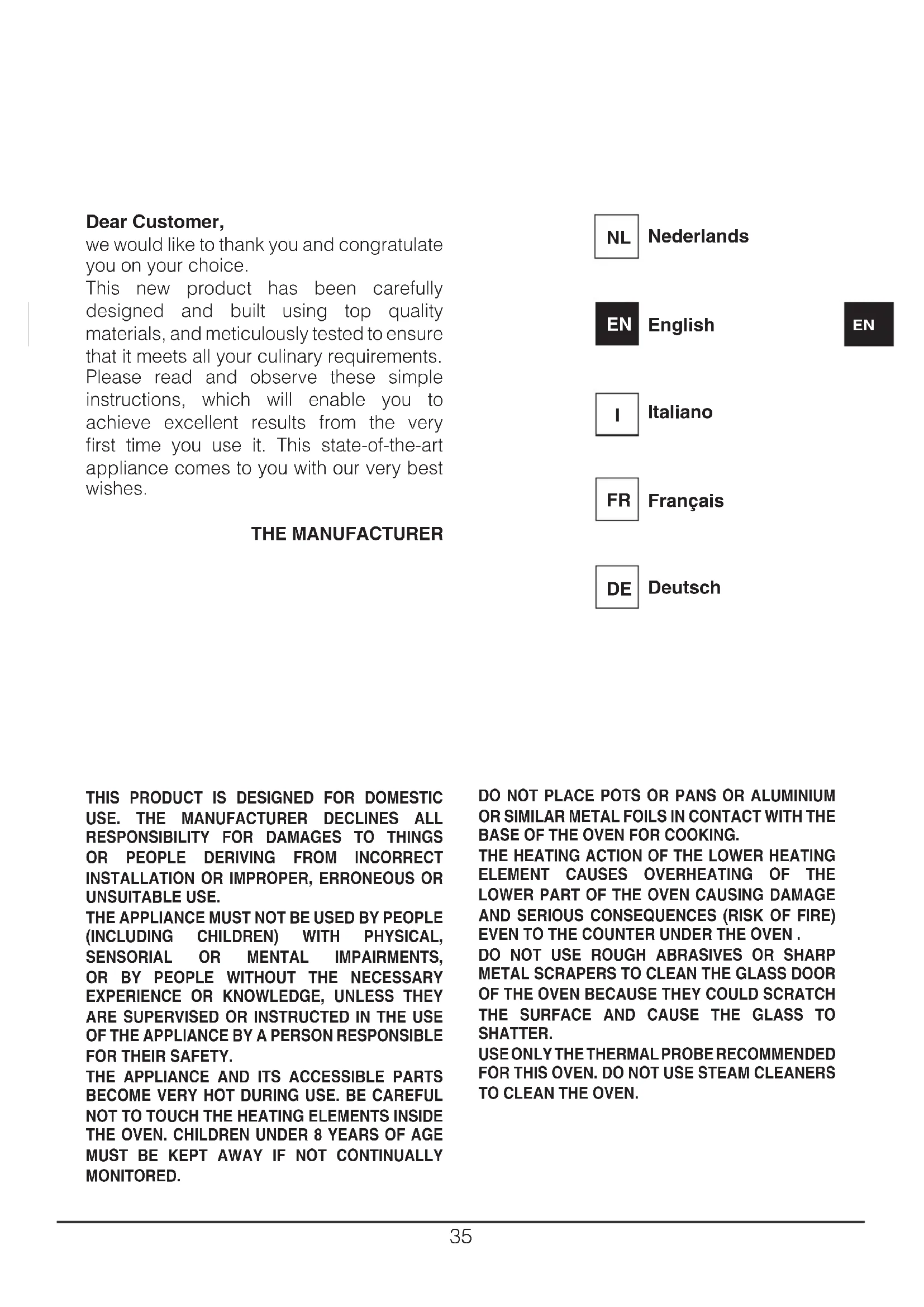 Dear Customer,
we would like to thank you and congratulate you on your choice.
This new product has been carefully designed and built using top quality materials, and meticulously tested to ensure that it meets all your culinary requirements. Please read and observe these simple instructions, which will enable you to achieve excellent results from the very first time you use it. This state-of-the-art appliance comes to you with our very best wishes.

THE MANUFACTURER

NL Nederlands

EN English

I Italiano

FR Français

DE Deutsch

EN

THIS PRODUCT IS DESIGNED FOR DOMESTIC USE. THE MANUFACTURER DECLINES ALL RESPONSIBILITY FOR DAMAGES TO THINGS OR PEOPLE DERIVING FROM INCORRECT INSTALLATION OR IMPROPER, ERRONEOUS OR UNSUITABLE USE.
THE APPLIANCE MUST NOT BE USED BY PEOPLE (INCLUDING CHILDREN) WITH PHYSICAL, SENSORIAL OR MENTAL IMPAIRMENTS, OR BY PEOPLE WITHOUT THE NECESSARY EXPERIENCE OR KNOWLEDGE, UNLESS THEY ARE SUPERVISED OR INSTRUCTED IN THE USE OF THE APPLIANCE BY A PERSON RESPONSIBLE FOR THEIR SAFETY.
THE APPLIANCE AND ITS ACCESSIBLE PARTS BECOME VERY HOT DURING USE. BE CAREFUL NOT TO TOUCH THE HEATING ELEMENTS INSIDE THE OVEN. CHILDREN UNDER 8 YEARS OF AGE MUST BE KEPT AWAY IF NOT CONTINUALLY MONITORED.

DO NOT PLACE POTS OR PANS OR ALUMINIUM OR SIMILAR METAL FOILS IN CONTACT WITH THE BASE OF THE OVEN FOR COOKING.
THE HEATING ACTION OF THE LOWER HEATING ELEMENT CAUSES OVERHEATING OF THE LOWER PART OF THE OVEN CAUSING DAMAGE AND SERIOUS CONSEQUENCES (RISK OF FIRE) EVEN TO THE COUNTER UNDER THE OVEN .
DO NOT USE ROUGH ABRASIVES OR SHARP METAL SCRAPERS TO CLEAN THE GLASS DOOR OF THE OVEN BECAUSE THEY COULD SCRATCH THE SURFACE AND CAUSE THE GLASS TO SHATTER.
USE ONLY THE THERMAL PROBE RECOMMENDED FOR THIS OVEN. DO NOT USE STEAM CLEANERS TO CLEAN THE OVEN.

35